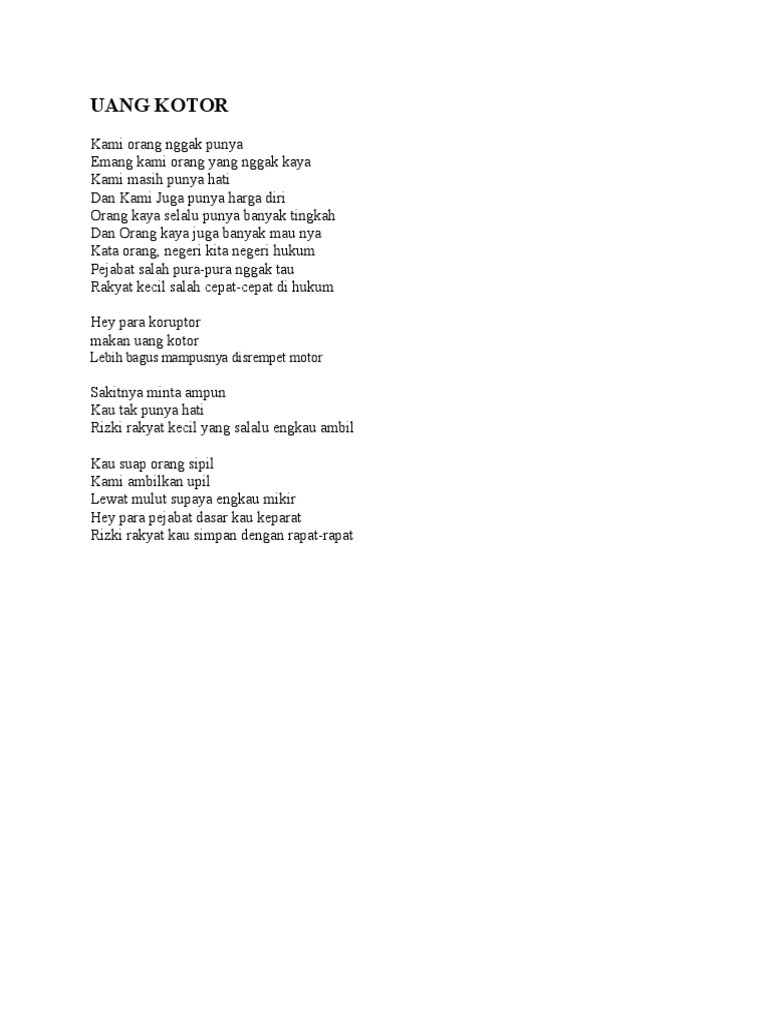 UANG KOTOR

Kami orang nggak punya
Emang kami orang yang nggak kaya
Kami masih punya hati
Dan Kami Juga punya harga diri
Orang kaya selalu punya banyak tingkah
Dan Orang kaya juga banyak mau nya
Kata orang, negeri kita negeri hukum
Pejabat salah pura-pura nggak tau
Rakyat kecil salah cepat-cepat di hukum

Hey para koruptor
makan uang kotor
Lebih bagus mampusnya disrempet motor

Sakitnya minta ampun
Kau tak punya hati
Rizki rakyat kecil yang salalu engkau ambil

Kau suap orang sipil
Kami ambilkan upil
Lewat mulut supaya engkau mikir
Hey para pejabat dasar kau keparat
Rizki rakyat kau simpan dengan rapat-rapat